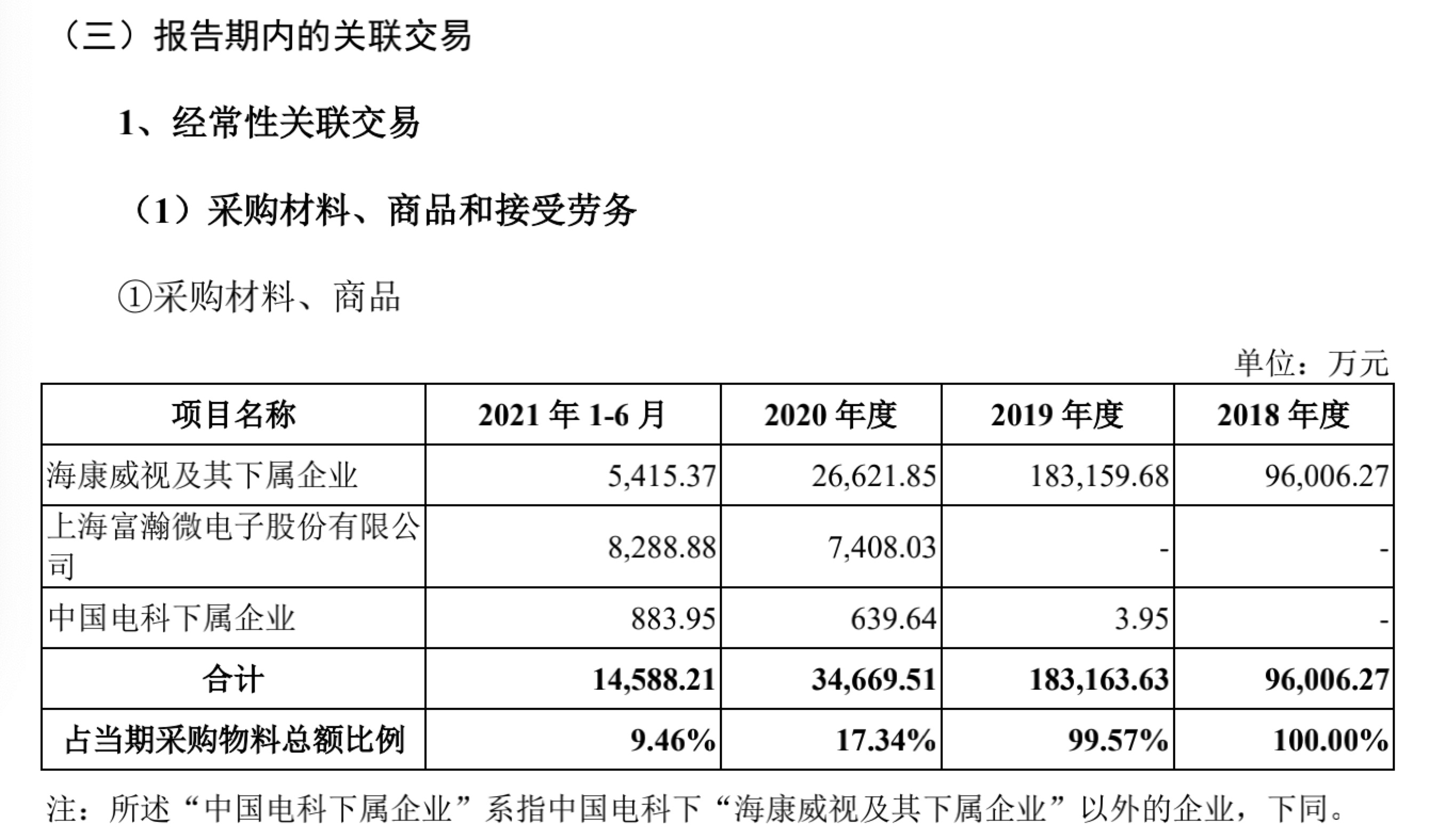 （三）报告期内的关联交易

1、经常性关联交易

（1）采购材料、商品和接受劳务

①采购材料、商品

单位：万元

| 项目名称 | 2021 年 1-6 月 | 2020 年度 | 2019 年度 | 2018 年度 |
|---|---|---|---|---|
| 海康威视及其下属企业 | 5,415.37 | 26,621.85 | 183,159.68 | 96,006.27 |
| 上海富瀚微电子股份有限公司 | 8,288.88 | 7,408.03 | - | - |
| 中国电科下属企业 | 883.95 | 639.64 | 3.95 | - |
| 合计 | 14,588.21 | 34,669.51 | 183,163.63 | 96,006.27 |
| 占当期采购物料总额比例 | 9.46% | 17.34% | 99.57% | 100.00% |

注：所述“中国电科下属企业”系指中国电科下“海康威视及其下属企业”以外的企业，下同。